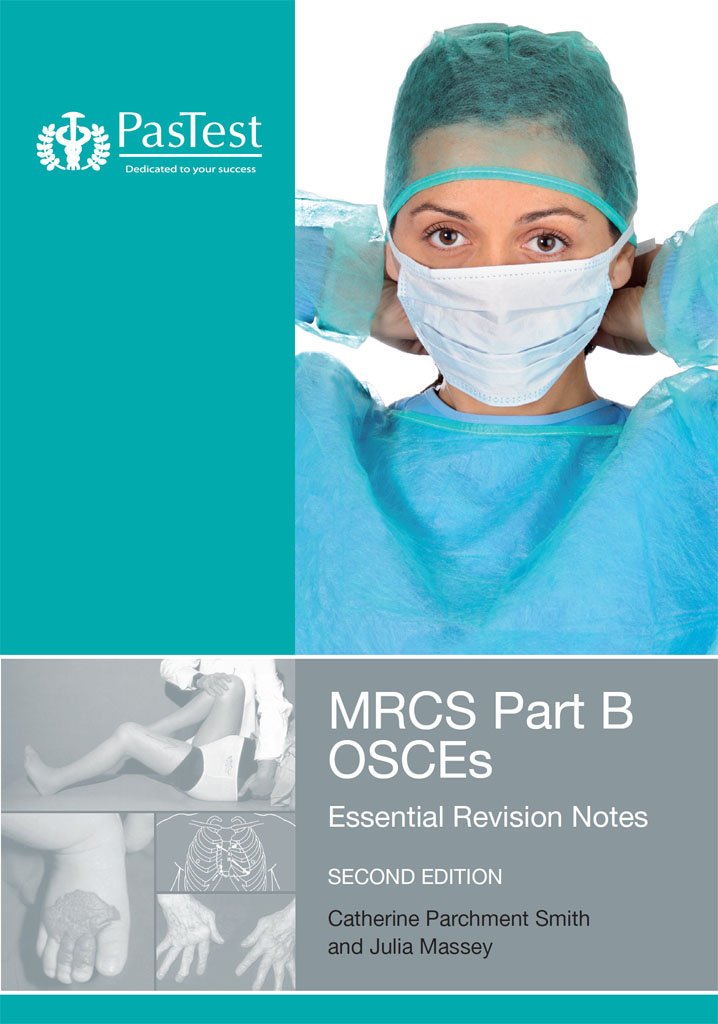 PasTest
Dedicated to your success

MRCS Part B OSCEs

Essential Revision Notes

SECOND EDITION

Catherine Parchment Smith
and Julia Massey